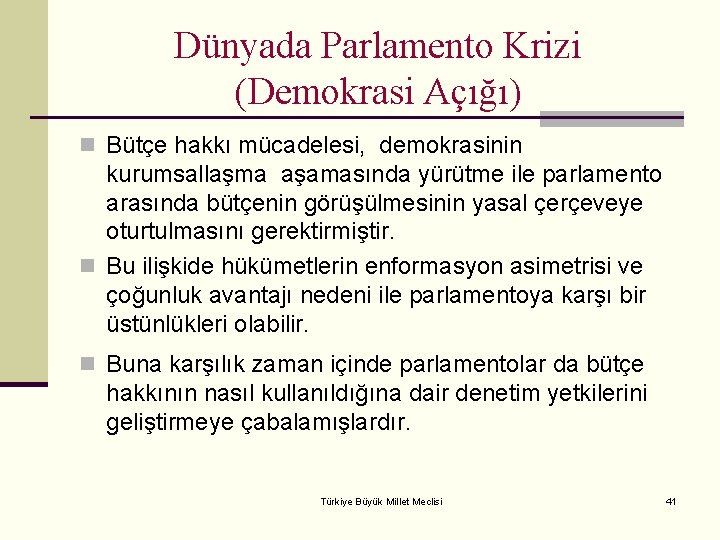 Dünyada Parlamento Krizi (Demokrasi Açığı)

Bütçe hakkı mücadelesi, demokrasinin kurumsallaşma aşamasında yürütme ile parlamento arasında bütçenin görüşülmesinin yasal çerçeveye oturtulmasını gerektirmiştir.

Bu ilişkide hükümetlerin enformasyon asimetrisi ve çoğunluk avantajı nedeni ile parlamentoya karşı bir üstünlükleri olabilir.

Buna karşılık zaman içinde parlamentolar da bütçe hakkının nasıl kullanıldığına dair denetim yetkilerini geliştirmeye çabalamışlardır.

Türkiye Büyük Millet Meclisi

41